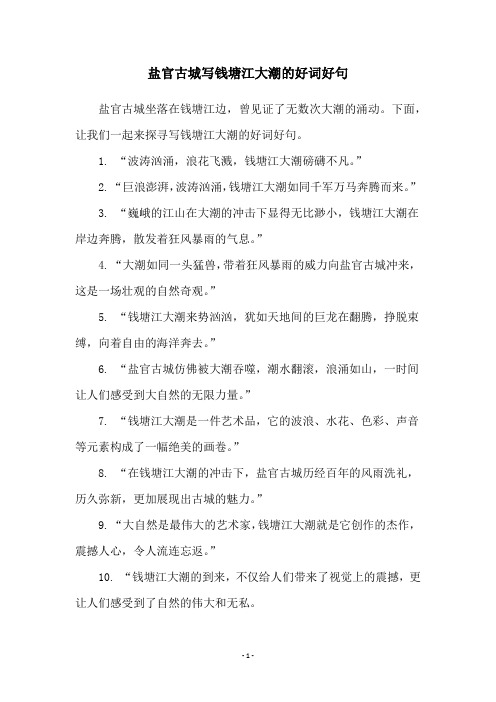 盐官古城写钱塘江大潮的好词好句

盐官古城坐落在钱塘江边，曾见证了无数次大潮的涌动。下面，让我们一起来探寻写钱塘江大潮的好词好句。

1. “波涛汹涌，浪花飞溅，钱塘江大潮磅礴不凡。”

2. “巨浪澎湃，波涛汹涌，钱塘江大潮如同千军万马奔腾而来。”

3. “巍峨的江山在大潮的冲击下显得无比渺小，钱塘江大潮在岸边奔腾，散发着狂风暴雨的气息。”

4. “大潮如同一头猛兽，带着狂风暴雨的威力向盐官古城冲来，这是一场壮观的自然奇观。”

5. “钱塘江大潮来势汹汹，犹如天地间的巨龙在翻腾，挣脱束缚，向着自由的海洋奔去。”

6. “盐官古城仿佛被大潮吞噬，潮水翻滚，浪涌如山，一时间让人们感受到大自然的无限力量。”

7. “钱塘江大潮是一件艺术品，它的波浪、水花、色彩、声音等元素构成了一幅绝美的画卷。”

8. “在钱塘江大潮的冲击下，盐官古城历经百年的风雨洗礼，历久弥新，更加展现出古城的魅力。”

9. “大自然是最伟大的艺术家，钱塘江大潮就是它创作的杰作，震撼人心，令人流连忘返。”

10. “钱塘江大潮的到来，不仅给人们带来了视觉上的震撼，更让人们感受到了自然的伟大和无私。

- 1 -